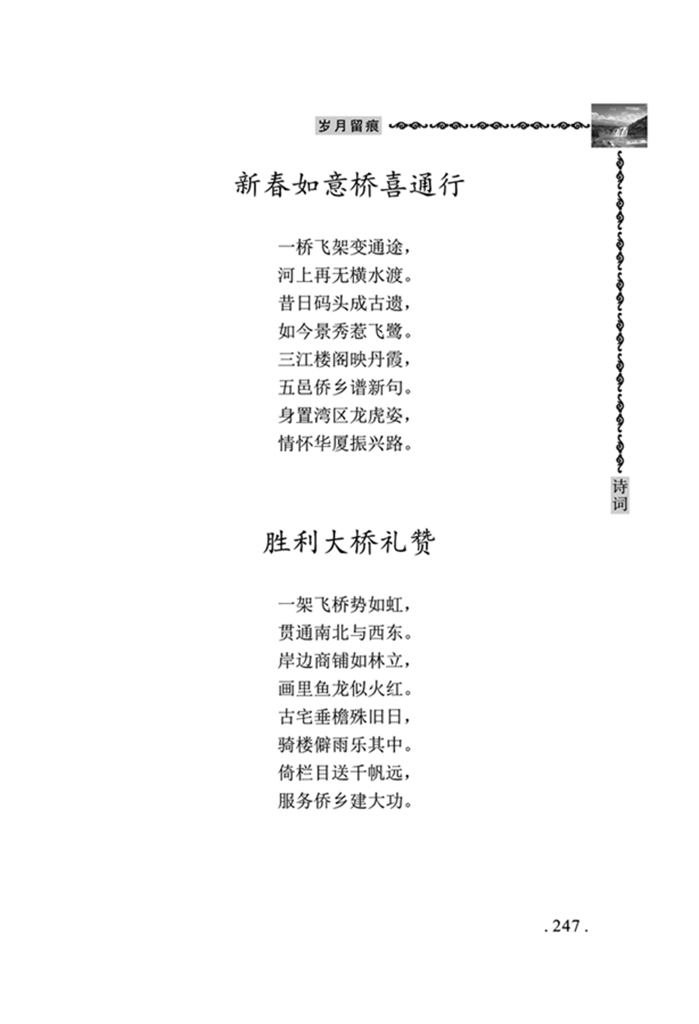 岁月留痕

新春如意桥喜通行

一桥飞架变通途，
河上再无横水渡。
昔日码头成古遗，
如今景秀惹飞鹭。
三江楼阁映丹霞，
五邑侨乡谱新句。
身置湾区龙虎姿，
情怀华厦振兴路。

诗词

胜利大桥礼赞

一架飞桥势如虹，
贯通南北与西东。
岸边商铺如林立，
画里鱼龙似火红。
古宅垂檐殊旧日，
骑楼僻雨乐其中。
倚栏目送千帆远，
服务侨乡建大功。

. 247 .